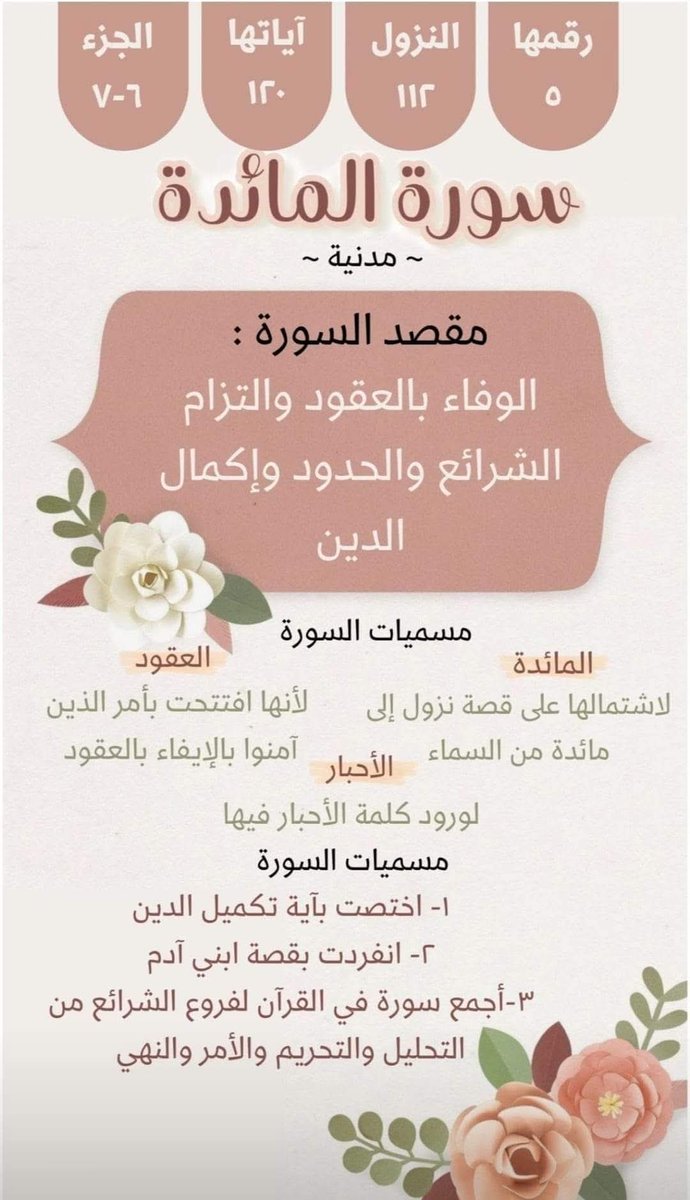 رقمها
٥

النزول
١١٢

آياتها
١٢٠

الجزء
٦-٧

سورة المائدة
~ مدنية ~

مقصد السورة :
الوفاء بالعقود والتزام الشرائع والحدود وإكمال الدين

مسميات السورة

المائدة
لاشتمالها على قصة نزول إلى مائدة من السماء

العقود
لأنها افتتحت بأمر الذين آمنوا بالإيفاء بالعقود

الأحبار
لورود كلمة الأحبار فيها

مسميات السورة
١- اختصت بآية تكميل الدين
٢- انفردت بقصة ابني آدم
٣-أجمع سورة في القرآن لفروع الشرائع من التحليل والتحريم والأمر والنهي